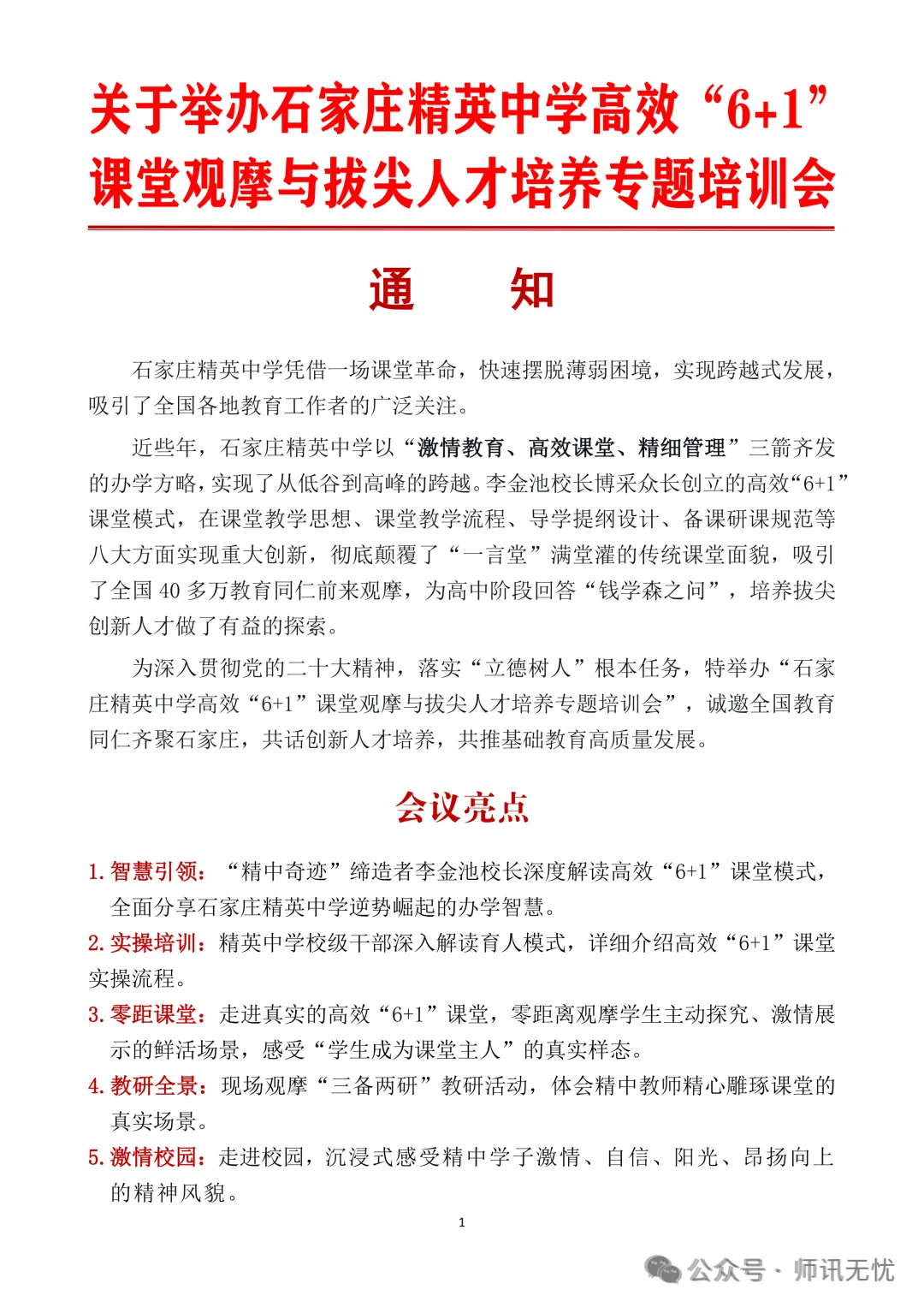 关于举办石家庄精英中学高效“6+1”课堂观摩与拔尖人才培养专题培训会

通　知

石家庄精英中学凭借一场课堂革命，快速摆脱薄弱困境，实现跨越式发展，吸引了全国各地教育工作者的广泛关注。

近些年，石家庄精英中学以“激情教育、高效课堂、精细管理”三箭齐发的办学方略，实现了从低谷到高峰的跨越。李金池校长博采众长创立的高效“6+1”课堂模式，在课堂教学思想、课堂教学流程、导学提纲设计、备课研课规范等八大方面实现重大创新，彻底颠覆了“一言堂”满堂灌的传统课堂面貌，吸引了全国 40 多万教育同仁前来观摩，为高中阶段回答“钱学森之问”，培养拔尖创新人才做了有益的探索。

为深入贯彻党的二十大精神，落实“立德树人”根本任务，特举办“石家庄精英中学高效“6+1”课堂观摩与拔尖人才培养专题培训会”，诚邀全国教育同仁齐聚石家庄，共话创新人才培养，共推基础教育高质量发展。

会议亮点

1. 智慧引领：“精中奇迹”缔造者李金池校长深度解读高效“6+1”课堂模式，全面分享石家庄精英中学逆势崛起的办学智慧。

2. 实操培训：精英中学校级干部深入解读育人模式，详细介绍高效“6+1”课堂实操流程。

3. 零距课堂：走进真实的高效“6+1”课堂，零距离观摩学生主动探究、激情展示的鲜活场景，感受“学生成为课堂主人”的真实样态。

4. 教研全景：现场观摩“三备两研”教研活动，体会精中教师精心雕琢课堂的真实场景。

5. 激情校园：走进校园，沉浸式感受精中学子激情、自信、阳光、昂扬向上的精神风貌。

1

公众号 · 师讯无忧